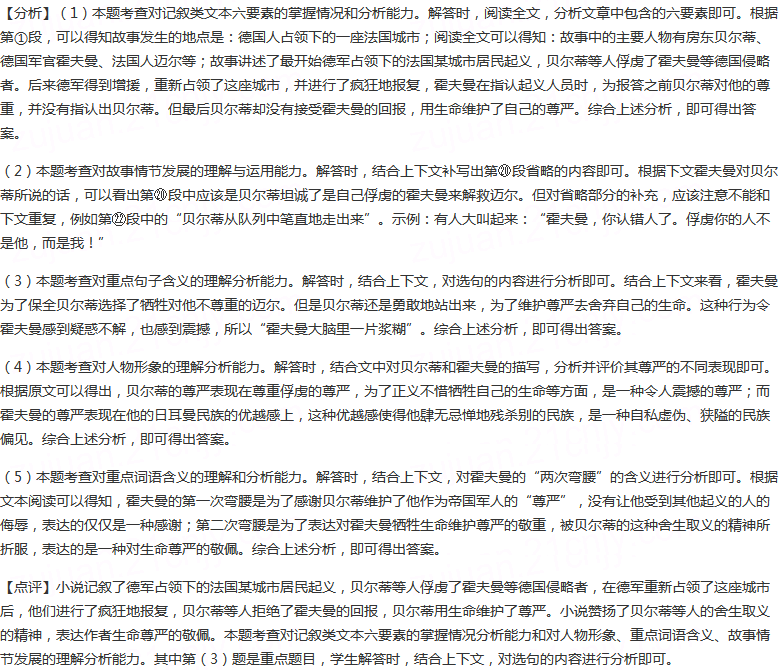 【分析】（1）本题考查对记叙类文本六要素的掌握情况和分析能力。解答时，阅读全文，分析文章中包含的六要素即可。根据第①段，可以得知故事发生的地点是：德国人占领下的一座法国城市；阅读全文可以得知：故事中的主要人物有房东贝尔蒂、德国军官霍夫曼、法国人迈尔等；故事讲述了最开始德军占领下的法国某城市居民起义，贝尔蒂等人俘虏了霍夫曼等德国侵略者。后来德军得到增援，重新占领了这座城市，并进行了疯狂地报复，霍夫曼在指认起义人员时，为报答之前贝尔蒂对他的尊重，并没有指认出贝尔蒂。但最后贝尔蒂却没有接受霍夫曼的回报，用生命维护了自己的尊严。综合上述分析，即可得出答案。

（2）本题考查对故事情节发展的理解与运用能力。解答时，结合上下文补写出第⑳段省略的内容即可。根据下文霍夫曼对贝尔蒂所说的话，可以看出第⑳段中应该是贝尔蒂坦诚了是自己俘虏的霍夫曼来解救迈尔。但对省略部分的补充，应该注意不能和下文重复，例如第㉒段中的“贝尔蒂从队列中笔直地走出来”。示例：有人大叫起来：“霍夫曼，你认错人了。俘虏你的人不是他，而是我！”

（3）本题考查对重点句子含义的理解分析能力。解答时，结合上下文，对选句的内容进行分析即可。结合上下文来看，霍夫曼为了保全贝尔蒂选择了牺牲对他不尊重的迈尔。但是贝尔蒂还是勇敢地站出来，为了维护尊严去舍弃自己的生命。这种行为令霍夫曼感到疑惑不解，也感到震撼，所以“霍夫曼大脑里一片浆糊”。综合上述分析，即可得出答案。

（4）本题考查对人物形象的理解分析能力。解答时，结合文中对贝尔蒂和霍夫曼的描写，分析并评价其尊严的不同表现即可。根据原文可以得出，贝尔蒂的尊严表现在尊重俘虏的尊严，为了正义不惜牺牲自己的生命等方面，是一种令人震撼的尊严；而霍夫曼的尊严表现在他的日耳曼民族的优越感上，这种优越感使得他肆无忌惮地残杀别的民族，是一种自私虚伪、狭隘的民族偏见。综合上述分析，即可得出答案。

（5）本题考查对重点词语含义的理解和分析能力。解答时，结合上下文，对霍夫曼的“两次弯腰”的含义进行分析即可。根据文本阅读可以得知，霍夫曼的第一次弯腰是为了感谢贝尔蒂维护了他作为帝国军人的“尊严”，没有让他受到其他起义的人的侮辱，表达的仅仅是一种感谢；第二次弯腰是为了表达对霍夫曼牺牲生命维护尊严的敬重，被贝尔蒂的这种舍生取义的精神所折服，表达的是一种对生命尊严的敬佩。综合上述分析，即可得出答案。

【点评】小说记叙了德军占领下的法国某城市居民起义，贝尔蒂等人俘虏了霍夫曼等德国侵略者，在德军重新占领了这座城市后，他们进行了疯狂地报复，贝尔蒂等人拒绝了霍夫曼的回报，贝尔蒂用生命维护了尊严。小说赞扬了贝尔蒂等人的舍生取义的精神，表达作者生命尊严的敬佩。本题考查对记叙类文本六要素的掌握情况分析能力和对人物形象、重点词语含义、故事情节发展的理解分析能力。其中第（3）题是重点题目，学生解答时，结合上下文，对选句的内容进行分析即可。